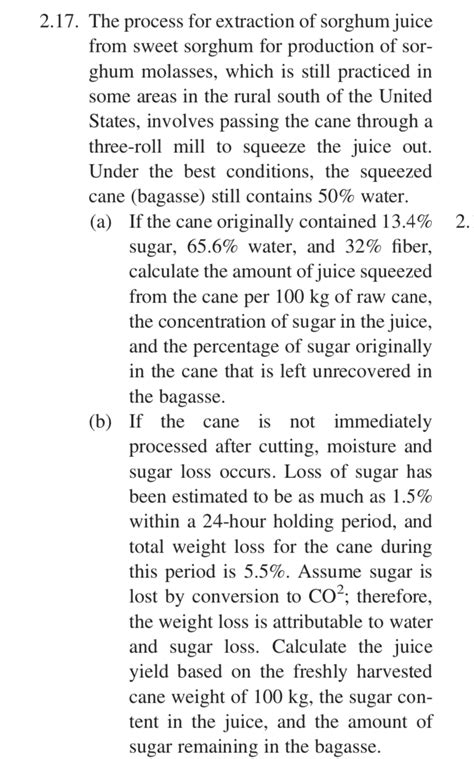 2.17. The process for extraction of sorghum juice from sweet sorghum for production of sorghum molasses, which is still practiced in some areas in the rural south of the United States, involves passing the cane through a three-roll mill to squeeze the juice out. Under the best conditions, the squeezed cane (bagasse) still contains 50% water.

(a) If the cane originally contained 13.4% sugar, 65.6% water, and 32% fiber, calculate the amount of juice squeezed from the cane per 100 kg of raw cane, the concentration of sugar in the juice, and the percentage of sugar originally in the cane that is left unrecovered in the bagasse.

(b) If the cane is not immediately processed after cutting, moisture and sugar loss occurs. Loss of sugar has been estimated to be as much as 1.5% within a 24-hour holding period, and total weight loss for the cane during this period is 5.5%. Assume sugar is lost by conversion to $CO^2$; therefore, the weight loss is attributable to water and sugar loss. Calculate the juice yield based on the freshly harvested cane weight of 100 kg, the sugar content in the juice, and the amount of sugar remaining in the bagasse.

2.